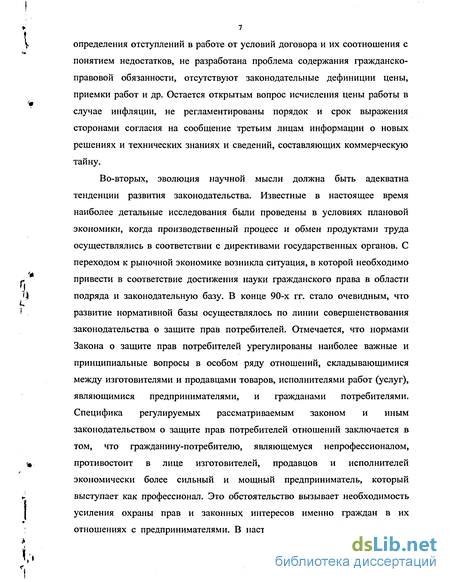 7

определения отступлений в работе от условий договора и их соотношения с понятием недостатков, не разработана проблема содержания гражданско-правовой обязанности, отсутствуют законодательные дефиниции цены, приемки работ и др. Остается открытым вопрос исчисления цены работы в случае инфляции, не регламентированы порядок и срок выражения сторонами согласия на сообщение третьим лицам информации о новых решениях и технических знаниях и сведений, составляющих коммерческую тайну.

Во-вторых, эволюция научной мысли должна быть адекватна тенденции развития законодательства. Известные в настоящее время наиболее детальные исследования были проведены в условиях плановой экономики, когда производственный процесс и обмен продуктами труда осуществлялись в соответствии с директивами государственных органов. С переходом к рыночной экономике возникла ситуация, в которой необходимо привести в соответствие достижения науки гражданского права в области подряда и законодательную базу. В конце 90-х гг. стало очевидным, что развитие нормативной базы осуществлялось по линии совершенствования законодательства о защите прав потребителей. Отмечается, что нормами Закона о защите прав потребителей урегулированы наиболее важные и принципиальные вопросы в особом ряду отношений, складывающимися между изготовителями и продавцами товаров, исполнителями работ (услуг), являющимися предпринимателями, и гражданами потребителями. Специфика регулируемых рассматриваемым законом и иным законодательством о защите прав потребителей отношений заключается в том, что гражданину-потребителю, являющемуся непрофессионалом, противостоит в лице изготовителей, продавцов и исполнителей экономически более сильный и мощный предприниматель, который выступает как профессионал. Это обстоятельство вызывает необходимость усиления охраны прав и законных интересов именно граждан в их отношениях с предпринимателями. В наст

dsLib.net
библиотека диссертаций